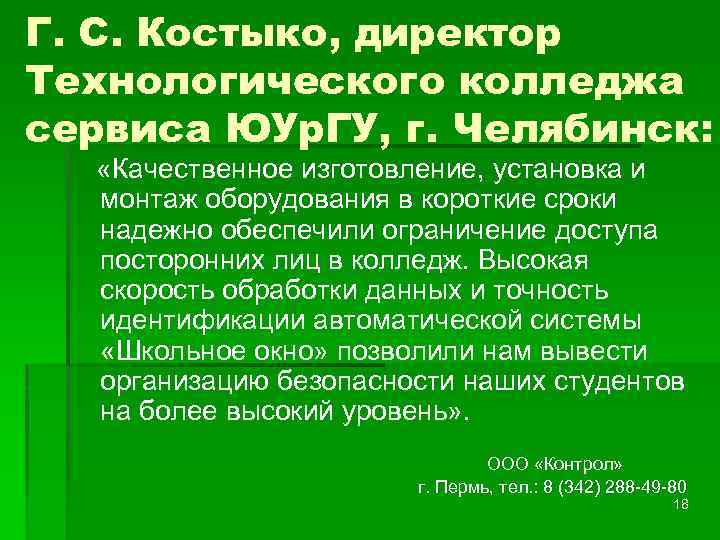 Г. С. Костыко, директор Технологического колледжа сервиса ЮУрГУ, г. Челябинск:

«Качественное изготовление, установка и монтаж оборудования в короткие сроки надежно обеспечили ограничение доступа посторонних лиц в колледж. Высокая скорость обработки данных и точность идентификации автоматической системы «Школьное окно» позволили нам вывести организацию безопасности наших студентов на более высокий уровень».

ООО «Контрол»
г. Пермь, тел.: 8 (342) 288-49-80

18